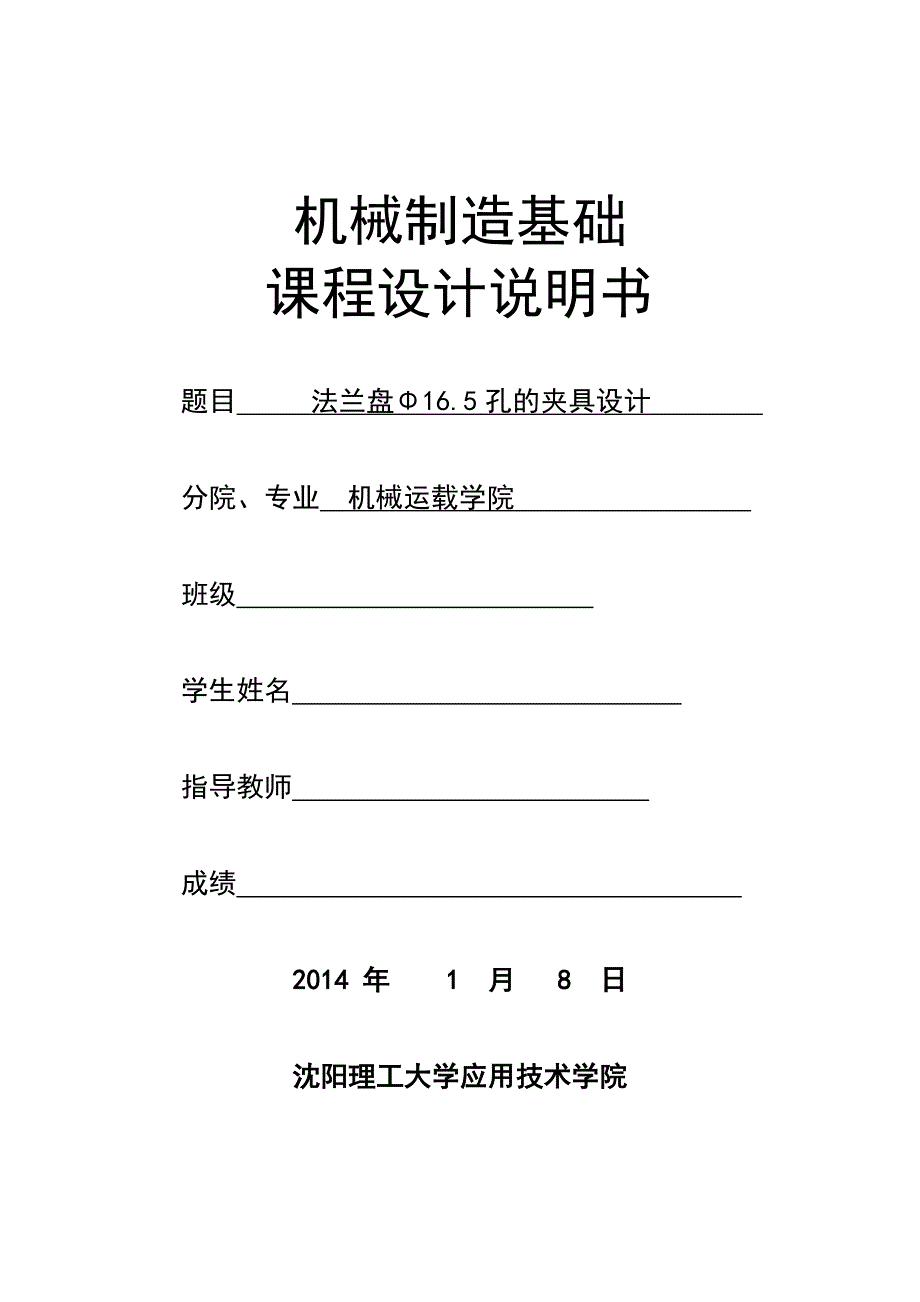 机械制造基础
课程设计说明书

题目 法兰盘Φ16.5孔的夹具设计

分院、专业 机械运载学院

班级

学生姓名

指导教师

成绩

2014 年 1 月 8 日

沈阳理工大学应用技术学院